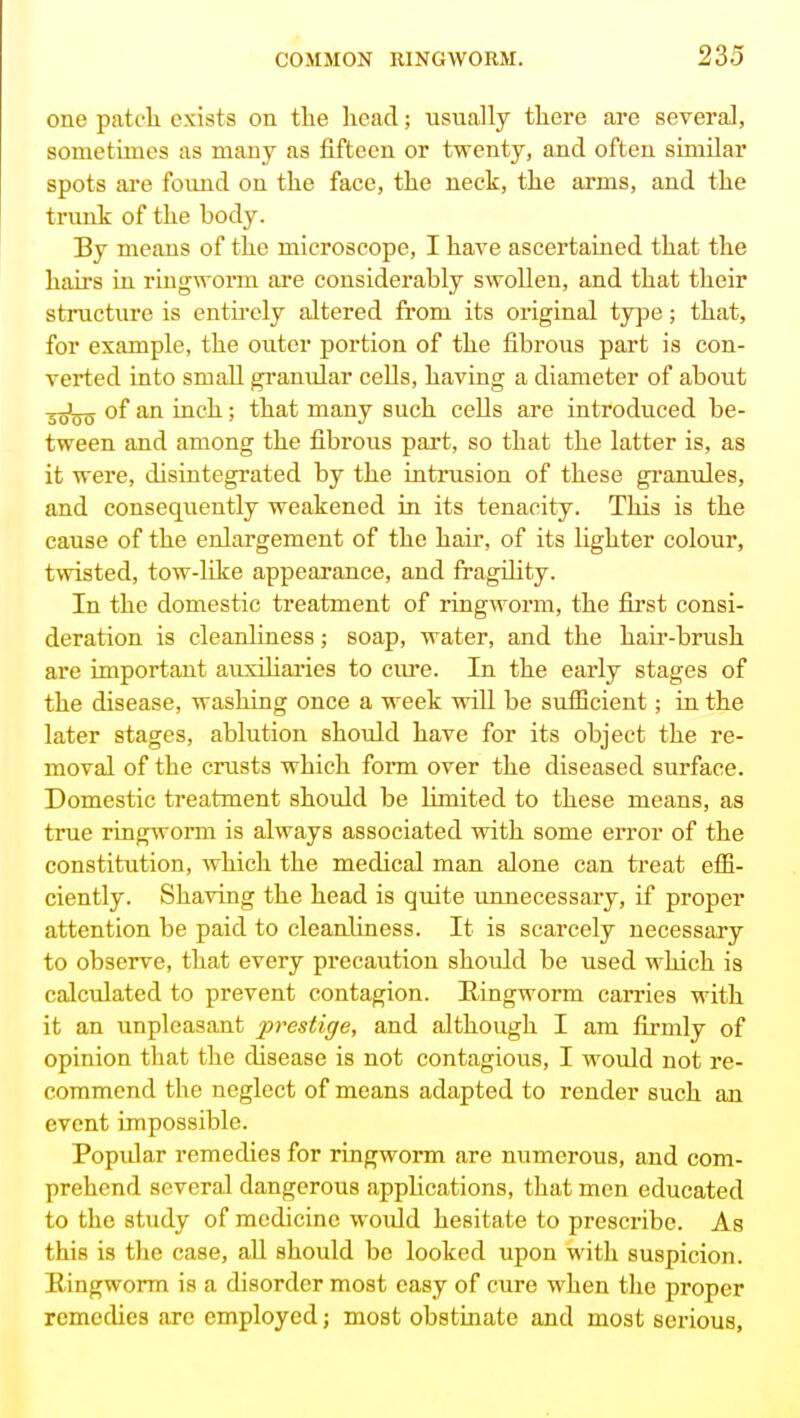 COMMON RINGWORM. 235

one patch exists on the head; usually there are several, sometimes as many as fifteen or twenty, and often similar spots are found on the face, the neck, the arms, and the trunk of the body.

By means of the microscope, I have ascertained that the hairs in ringworm are considerably swollen, and that their structure is entirely altered from its original type; that, for example, the outer portion of the fibrous part is converted into small granular cells, having a diameter of about $\frac{1}{5000}$ of an inch; that many such cells are introduced between and among the fibrous part, so that the latter is, as it were, disintegrated by the intrusion of these granules, and consequently weakened in its tenacity. This is the cause of the enlargement of the hair, of its lighter colour, twisted, tow-like appearance, and fragility.

In the domestic treatment of ringworm, the first consideration is cleanliness; soap, water, and the hair-brush are important auxiliaries to cure. In the early stages of the disease, washing once a week will be sufficient; in the later stages, ablution should have for its object the removal of the crusts which form over the diseased surface. Domestic treatment should be limited to these means, as true ringworm is always associated with some error of the constitution, which the medical man alone can treat efficiently. Shaving the head is quite unnecessary, if proper attention be paid to cleanliness. It is scarcely necessary to observe, that every precaution should be used which is calculated to prevent contagion. Ringworm carries with it an unpleasant prestige, and although I am firmly of opinion that the disease is not contagious, I would not recommend the neglect of means adapted to render such an event impossible.

Popular remedies for ringworm are numerous, and comprehend several dangerous applications, that men educated to the study of medicine would hesitate to prescribe. As this is the case, all should be looked upon with suspicion. Ringworm is a disorder most easy of cure when the proper remedies are employed; most obstinate and most serious,